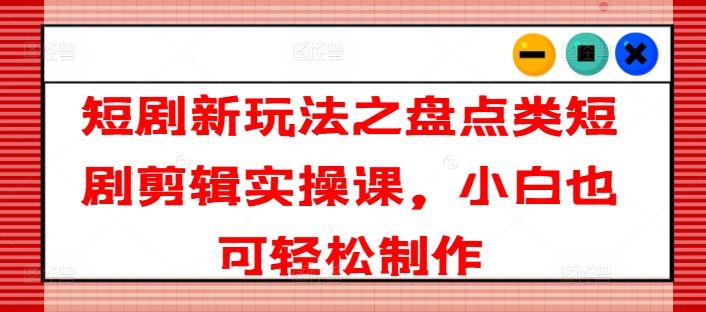 短剧新玩法之盘点类短剧剪辑实操课，小白也可轻松制作